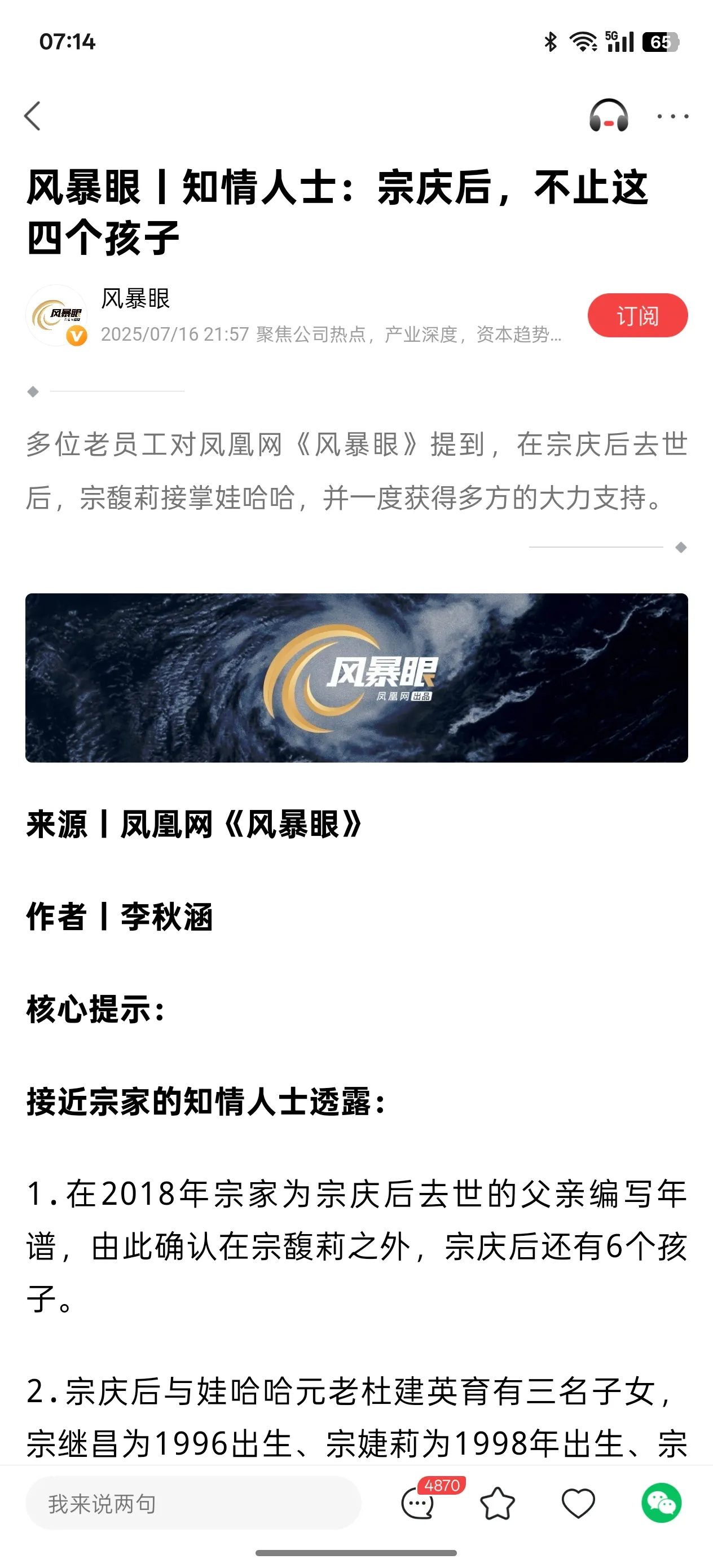 07:14

5G 65

风暴眼丨知情人士：宗庆后，不止这四个孩子

风暴眼

2025/07/16 21:57 聚焦公司热点，产业深度，资本趋势...

订阅

多位老员工对凤凰网《风暴眼》提到，在宗庆后去世后，宗馥莉接掌娃哈哈，并一度获得多方的大力支持。

风暴眼
凤凰网出品

来源丨凤凰网《风暴眼》

作者丨李秋涵

核心提示：

接近宗家的知情人士透露：

1.在2018年宗家为宗庆后去世的父亲编写年谱，由此确认在宗馥莉之外，宗庆后还有6个孩子。

2.宗庆后与娃哈哈元老杜建英育有三名子女，宗继昌为1996出生、宗婕莉为1998年出生、宗

我来说两句

4870